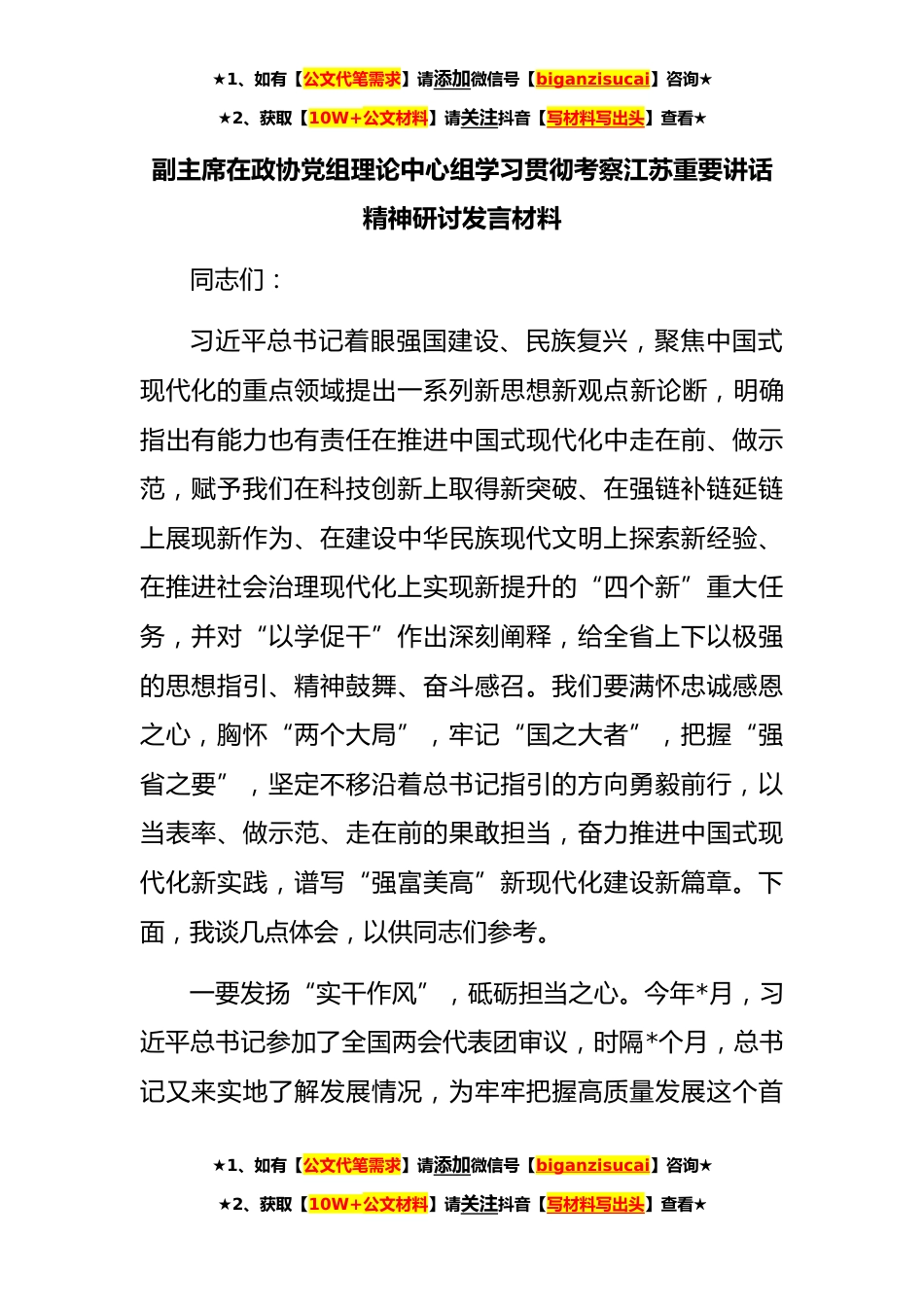 ★1、如有【公文代笔需求】请添加微信号【biganzisucai】咨询★

★2、获取【10W+公文材料】请关注抖音【写材料写出头】查看★

副主席在政协党组理论中心组学习贯彻考察江苏重要讲话精神研讨发言材料

同志们：

习近平总书记着眼强国建设、民族复兴，聚焦中国式现代化的重点领域提出一系列新思想新观点新论断，明确指出有能力也有责任在推进中国式现代化中走在前、做示范，赋予我们在科技创新上取得新突破、在强链补链延链上展现新作为、在建设中华民族现代文明上探索新经验、在推进社会治理现代化上实现新提升的“四个新”重大任务，并对“以学促干”作出深刻阐释，给全省上下以极强的思想指引、精神鼓舞、奋斗感召。我们要满怀忠诚感恩之心，胸怀“两个大局”，牢记“国之大者”，把握“强省之要”，坚定不移沿着总书记指引的方向勇毅前行，以当表率、做示范、走在前的果敢担当，奋力推进中国式现代化新实践，谱写“强富美高”新现代化建设新篇章。下面，我谈几点体会，以供同志们参考。

一要发扬“实干作风”，砥砺担当之心。今年*月，习近平总书记参加了全国两会代表团审议，时隔*个月，总书记又来实地了解发展情况，为牢牢把握高质量发展这个首

★1、如有【公文代笔需求】请添加微信号【biganzisucai】咨询★

★2、获取【10W+公文材料】请关注抖音【写材料写出头】查看★